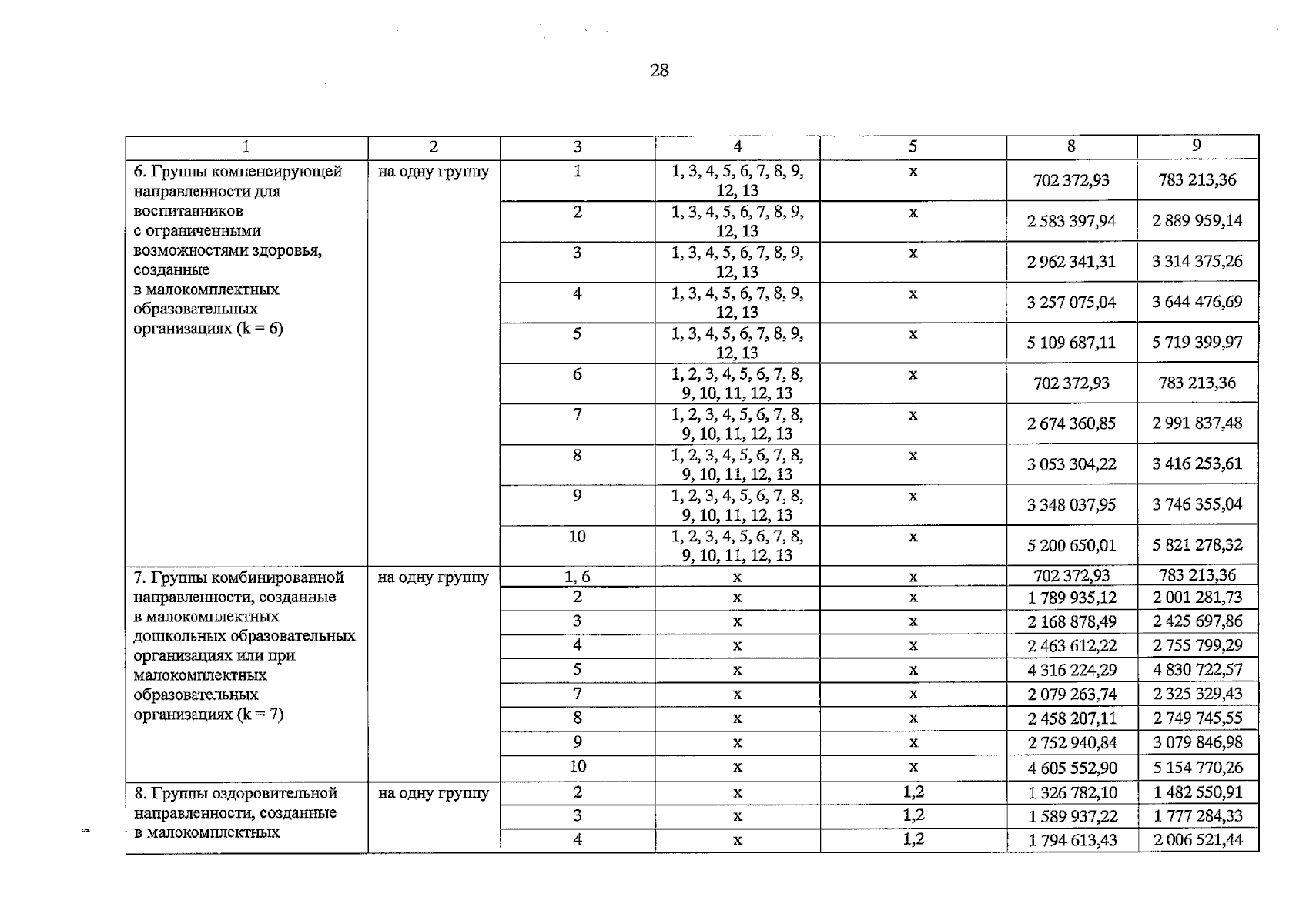 28

| 1 | 2 | 3 | 4 | 5 | 8 | 9 |
|---|---|---|---|---|---|---|
| 6. Группы компенсирующей направленности для воспитанников с ограниченными возможностями здоровья, созданные в малокомплектных образовательных организациях (k = 6) | на одну группу | 1 | 1, 3, 4, 5, 6, 7, 8, 9, 12, 13 | x | 702 372,93 | 783 213,36 |
| | | 2 | 1, 3, 4, 5, 6, 7, 8, 9, 12, 13 | x | 2 583 397,94 | 2 889 959,14 |
| | | 3 | 1, 3, 4, 5, 6, 7, 8, 9, 12, 13 | x | 2 962 341,31 | 3 314 375,26 |
| | | 4 | 1, 3, 4, 5, 6, 7, 8, 9, 12, 13 | x | 3 257 075,04 | 3 644 476,69 |
| | | 5 | 1, 3, 4, 5, 6, 7, 8, 9, 12, 13 | x | 5 109 687,11 | 5 719 399,97 |
| | | 6 | 1, 2, 3, 4, 5, 6, 7, 8, 9, 10, 11, 12, 13 | x | 702 372,93 | 783 213,36 |
| | | 7 | 1, 2, 3, 4, 5, 6, 7, 8, 9, 10, 11, 12, 13 | x | 2 674 360,85 | 2 991 837,48 |
| | | 8 | 1, 2, 3, 4, 5, 6, 7, 8, 9, 10, 11, 12, 13 | x | 3 053 304,22 | 3 416 253,61 |
| | | 9 | 1, 2, 3, 4, 5, 6, 7, 8, 9, 10, 11, 12, 13 | x | 3 348 037,95 | 3 746 355,04 |
| | | 10 | 1, 2, 3, 4, 5, 6, 7, 8, 9, 10, 11, 12, 13 | x | 5 200 650,01 | 5 821 278,32 |
| 7. Группы комбинированной направленности, созданные в малокомплектных дошкольных образовательных организациях или при малокомплектных образовательных организациях (k = 7) | на одну группу | 1, 6 | x | x | 702 372,93 | 783 213,36 |
| | | 2 | x | x | 1 789 935,12 | 2 001 281,73 |
| | | 3 | x | x | 2 168 878,49 | 2 425 697,86 |
| | | 4 | x | x | 2 463 612,22 | 2 755 799,29 |
| | | 5 | x | x | 4 316 224,29 | 4 830 722,57 |
| | | 7 | x | x | 2 079 263,74 | 2 325 329,43 |
| | | 8 | x | x | 2 458 207,11 | 2 749 745,55 |
| | | 9 | x | x | 2 752 940,84 | 3 079 846,98 |
| | | 10 | x | x | 4 605 552,90 | 5 154 770,26 |
| 8. Группы оздоровительной направленности, созданные в малокомплектных | на одну группу | 2 | x | 1,2 | 1 326 782,10 | 1 482 550,91 |
| | | 3 | x | 1,2 | 1 589 937,22 | 1 777 284,33 |
| | | 4 | x | 1,2 | 1 794 613,43 | 2 006 521,44 |